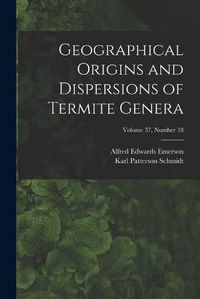 Geographical Origins and Dispersions of Termite Genera

Volume 37, Number 18

Alfred Edwards Emerson
Karl Patterson Schmidt